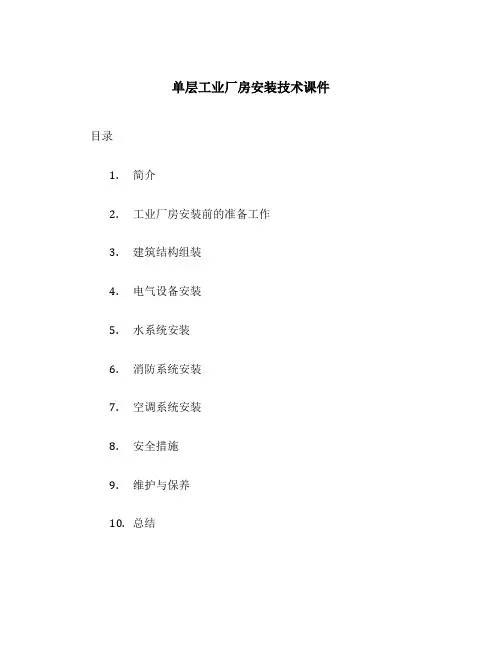 单层工业厂房安装技术课件

目录

1. 简介

2. 工业厂房安装前的准备工作

3. 建筑结构组装

4. 电气设备安装

5. 水系统安装

6. 消防系统安装

7. 空调系统安装

8. 安全措施

9. 维护与保养

10. 总结